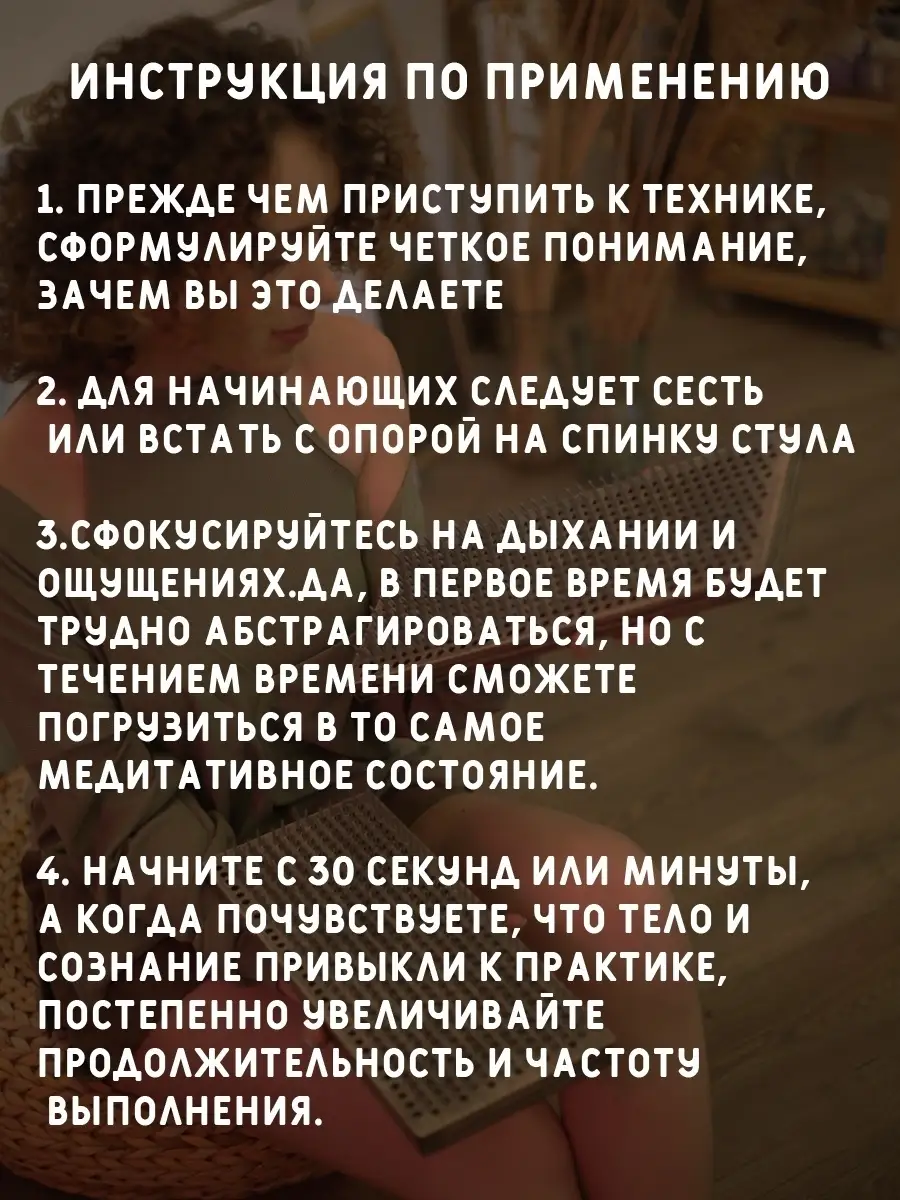 ИНСТРУКЦИЯ ПО ПРИМЕНЕНИЮ

1. ПРЕЖДЕ ЧЕМ ПРИСТУПИТЬ К ТЕХНИКЕ, СФОРМУЛИРУЙТЕ ЧЕТКОЕ ПОНИМАНИЕ, ЗАЧЕМ ВЫ ЭТО ДЕЛАЕТЕ

2. ДЛЯ НАЧИНАЮЩИХ СЛЕДУЕТ СЕСТЬ ИЛИ ВСТАТЬ С ОПОРОЙ НА СПИНКУ СТУЛА

3.СФОКУСИРУЙТЕСЬ НА ДЫХАНИИ И ОЩУЩЕНИЯХ.ДА, В ПЕРВОЕ ВРЕМЯ БУДЕТ ТРУДНО АБСТРАГИРОВАТЬСЯ, НО С ТЕЧЕНИЕМ ВРЕМЕНИ СМОЖЕТЕ ПОГРУЗИТЬСЯ В ТО САМОЕ МЕДИТАТИВНОЕ СОСТОЯНИЕ.

4. НАЧНИТЕ С 30 СЕКУНД ИЛИ МИНУТЫ, А КОГДА ПОЧУВСТВУЕТЕ, ЧТО ТЕЛО И СОЗНАНИЕ ПРИВЫКЛИ К ПРАКТИКЕ, ПОСТЕПЕННО УВЕЛИЧИВАЙТЕ ПРОДОЛЖИТЕЛЬНОСТЬ И ЧАСТОТУ ВЫПОЛНЕНИЯ.